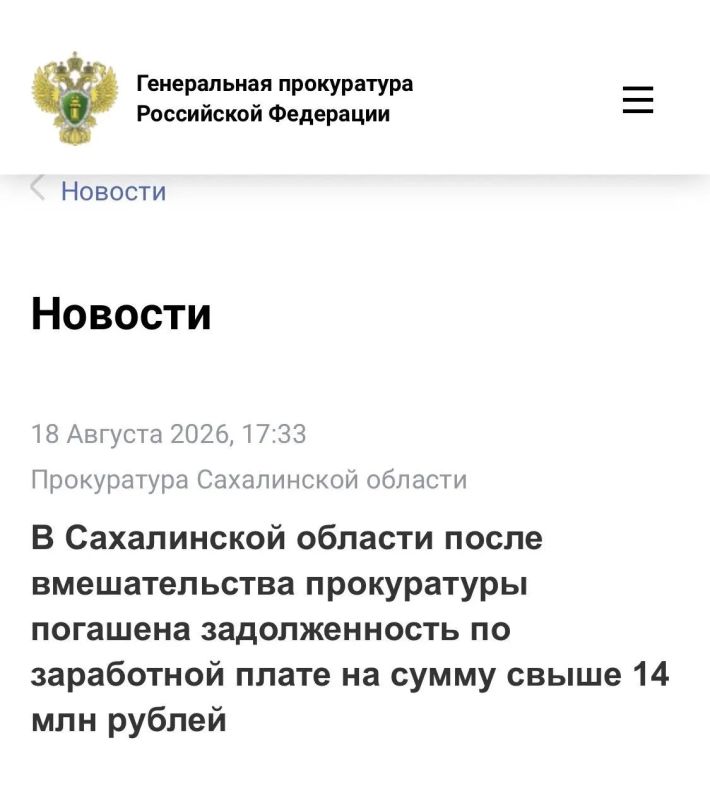 Генеральная прокуратура Российской Федерации

Новости

Новости

18 Августа 2026, 17:33

Прокуратура Сахалинской области

В Сахалинской области после вмешательства прокуратуры погашена задолженность по заработной плате на сумму свыше 14 млн рублей